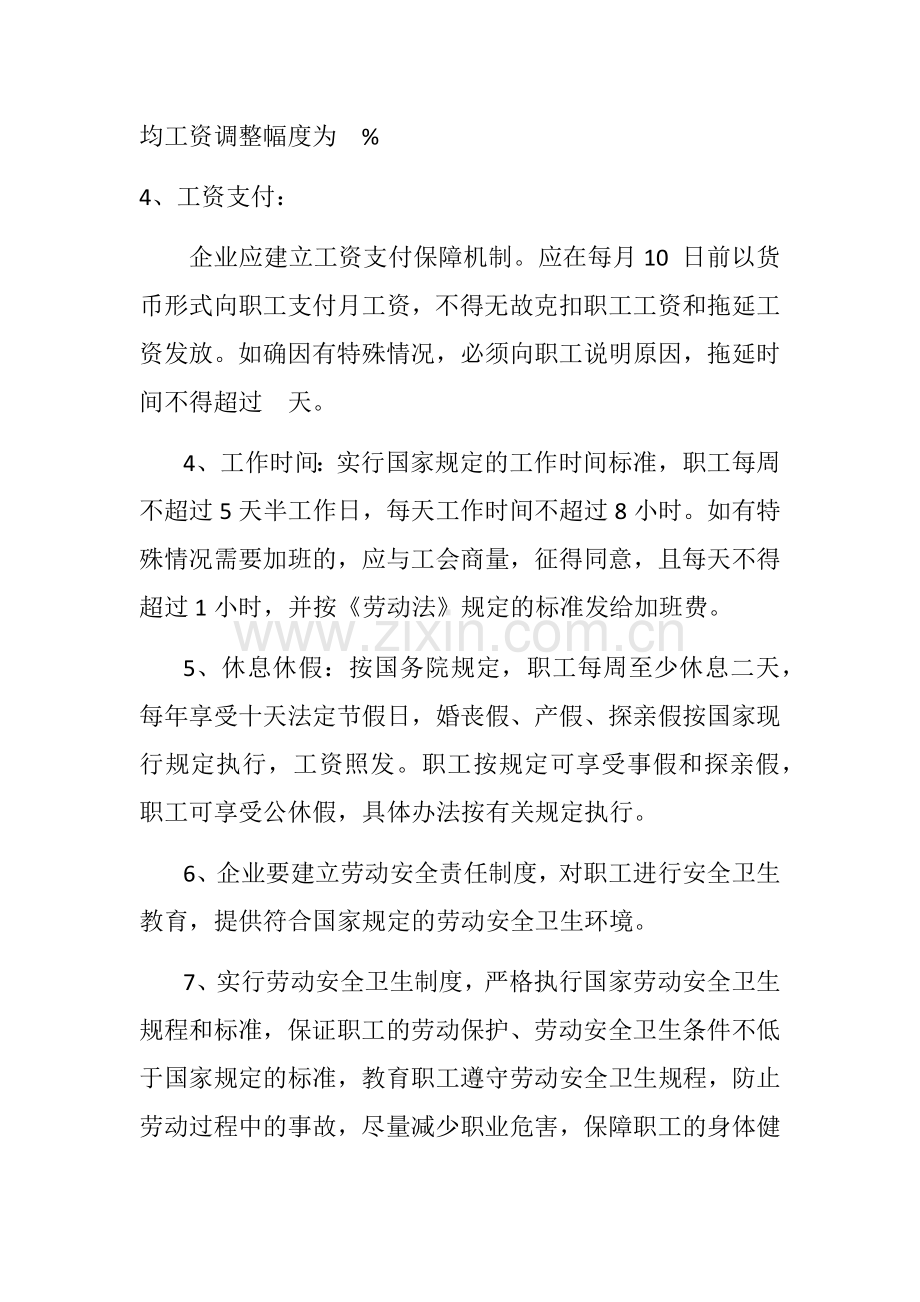 均工资调整幅度为 %

4、工资支付：

企业应建立工资支付保障机制。应在每月 10 日前以货币形式向职工支付月工资，不得无故克扣职工工资和拖延工资发放。如确因有特殊情况，必须向职工说明原因，拖延时间不得超过 天。

4、工作时间：实行国家规定的工作时间标准，职工每周不超过 5 天半工作日，每天工作时间不超过 8 小时。如有特殊情况需要加班的，应与工会商量，征得同意，且每天不得超过 1 小时，并按《劳动法》规定的标准发给加班费。

www.zixin.com.cn

5、休息休假：按国务院规定，职工每周至少休息二天，每年享受十天法定节假日，婚丧假、产假、探亲假按国家现行规定执行，工资照发。职工按规定可享受事假和探亲假，职工可享受公休假，具体办法按有关规定执行。

6、企业要建立劳动安全责任制度，对职工进行安全卫生教育，提供符合国家规定的劳动安全卫生环境。

7、实行劳动安全卫生制度，严格执行国家劳动安全卫生规程和标准，保证职工的劳动保护、劳动安全卫生条件不低于国家规定的标准，教育职工遵守劳动安全卫生规程，防止劳动过程中的事故，尽量减少职业危害，保障职工的身体健